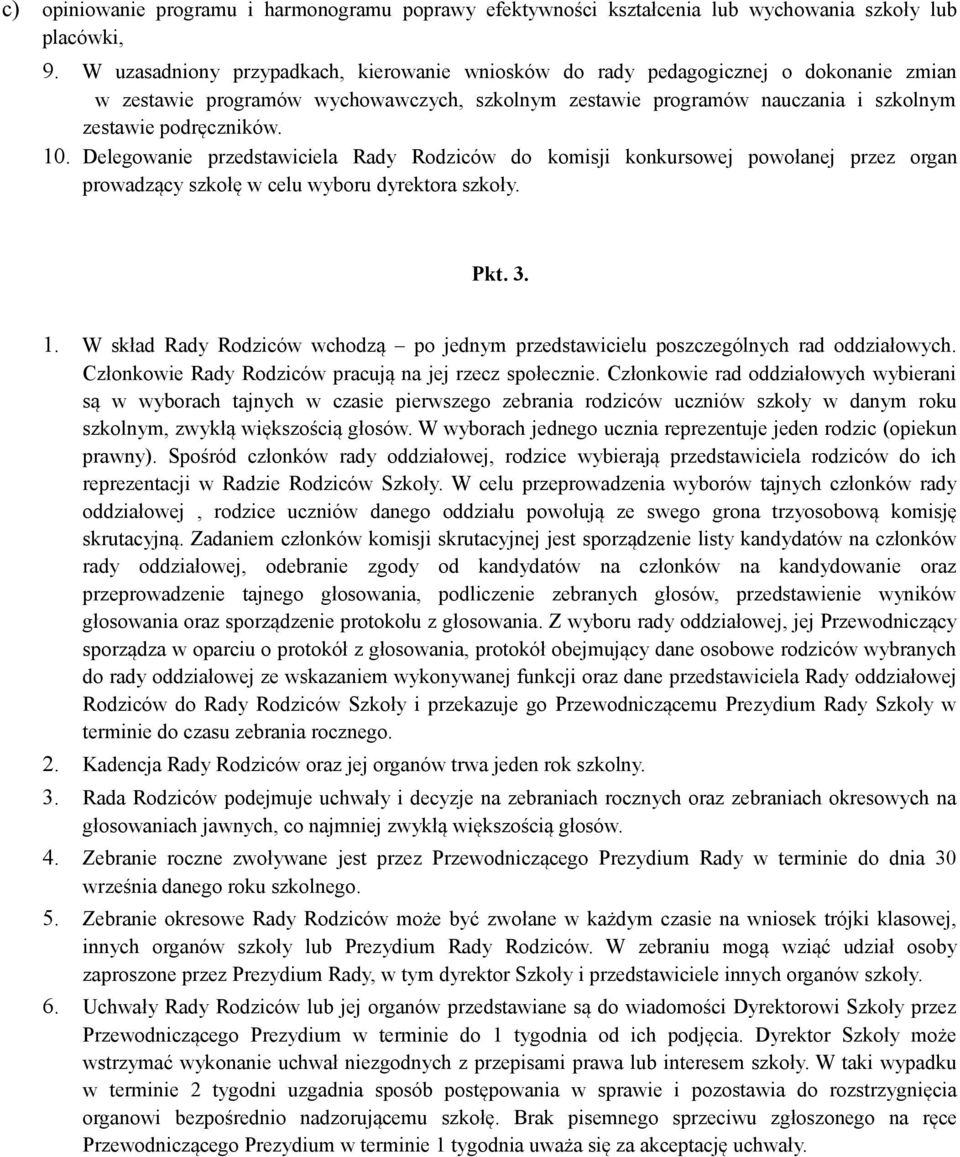 c) opiniowanie programu i harmonogramu poprawy efektywności kształcenia lub wychowania szkoły lub placówki,

9. W uzasadniony przypadkach, kierowanie wniosków do rady pedagogicznej o dokonanie zmian w zestawie programów wychowawczych, szkolnym zestawie programów nauczania i szkolnym zestawie podręczników.

10. Delegowanie przedstawiciela Rady Rodziców do komisji konkursowej powołanej przez organ prowadzący szkołę w celu wyboru dyrektora szkoły.

Pkt. 3.

1. W skład Rady Rodziców wchodzą – po jednym przedstawicielu poszczególnych rad oddziałowych. Członkowie Rady Rodziców pracują na jej rzecz społecznie. Członkowie rad oddziałowych wybierani są w wyborach tajnych w czasie pierwszego zebrania rodziców uczniów szkoły w danym roku szkolnym, zwykłą większością głosów. W wyborach jednego ucznia reprezentuje jeden rodzic (opiekun prawny). Spośród członków rady oddziałowej, rodzice wybierają przedstawiciela rodziców do ich reprezentacji w Radzie Rodziców Szkoły. W celu przeprowadzenia wyborów tajnych członków rady oddziałowej , rodzice uczniów danego oddziału powołują ze swego grona trzyosobową komisję skrutacyjną. Zadaniem członków komisji skrutacyjnej jest sporządzenie listy kandydatów na członków rady oddziałowej, odebranie zgody od kandydatów na członków na kandydowanie oraz przeprowadzenie tajnego głosowania, podliczenie zebranych głosów, przedstawienie wyników głosowania oraz sporządzenie protokołu z głosowania. Z wyboru rady oddziałowej, jej Przewodniczący sporządza w oparciu o protokół z głosowania, protokół obejmujący dane osobowe rodziców wybranych do rady oddziałowej ze wskazaniem wykonywanej funkcji oraz dane przedstawiciela Rady oddziałowej Rodziców do Rady Rodziców Szkoły i przekazuje go Przewodniczącemu Prezydium Rady Szkoły w terminie do czasu zebrania rocznego.

2. Kadencja Rady Rodziców oraz jej organów trwa jeden rok szkolny.

3. Rada Rodziców podejmuje uchwały i decyzje na zebraniach rocznych oraz zebraniach okresowych na głosowaniach jawnych, co najmniej zwykłą większością głosów.

4. Zebranie roczne zwoływane jest przez Przewodniczącego Prezydium Rady w terminie do dnia 30 września danego roku szkolnego.

5. Zebranie okresowe Rady Rodziców może być zwołane w każdym czasie na wniosek trójki klasowej, innych organów szkoły lub Prezydium Rady Rodziców. W zebraniu mogą wziąć udział osoby zaproszone przez Prezydium Rady, w tym dyrektor Szkoły i przedstawiciele innych organów szkoły.

6. Uchwały Rady Rodziców lub jej organów przedstawiane są do wiadomości Dyrektorowi Szkoły przez Przewodniczącego Prezydium w terminie do 1 tygodnia od ich podjęcia. Dyrektor Szkoły może wstrzymać wykonanie uchwał niezgodnych z przepisami prawa lub interesem szkoły. W taki wypadku w terminie 2 tygodni uzgadnia sposób postępowania w sprawie i pozostawia do rozstrzygnięcia organowi bezpośrednio nadzorującemu szkołę. Brak pisemnego sprzeciwu zgłoszonego na ręce Przewodniczącego Prezydium w terminie 1 tygodnia uważa się za akceptację uchwały.